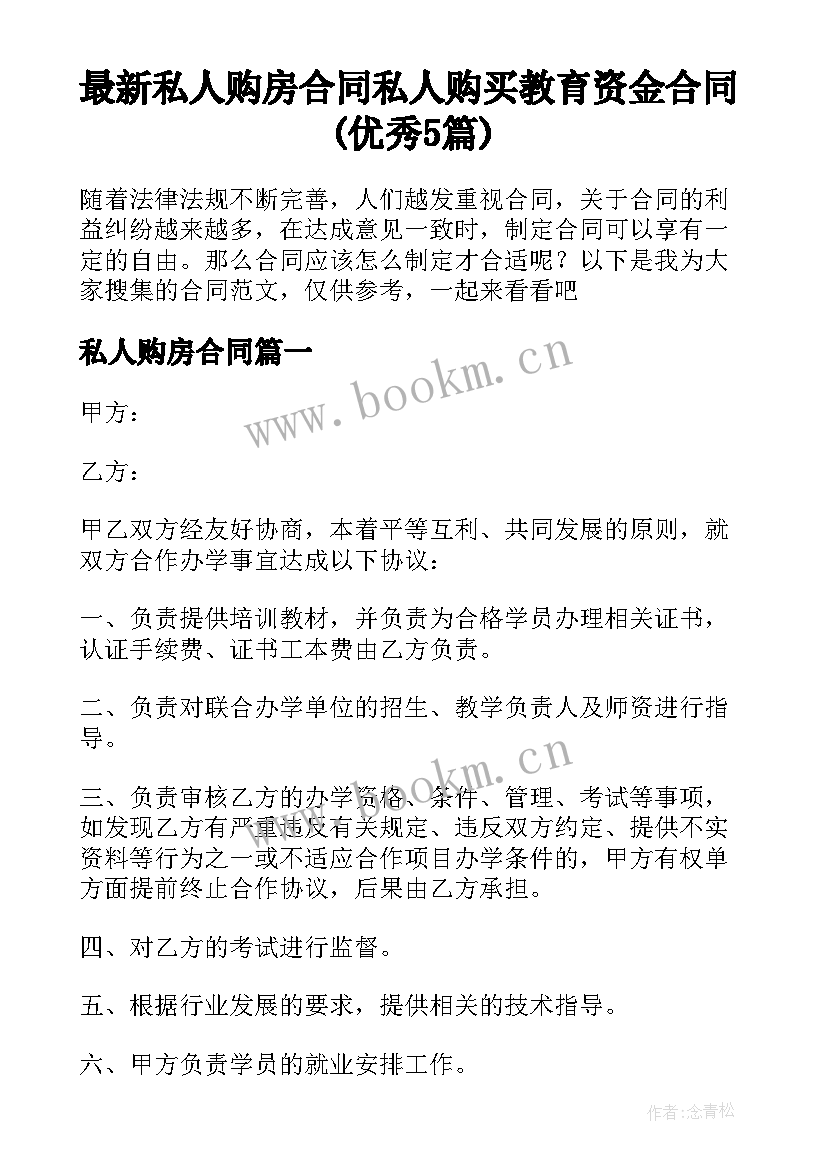 最新私人购房合同私人购买教育资金合同(优秀5篇)

随着法律法规不断完善，人们越发重视合同，关于合同的利益纠纷越来越多，在达成意见一致时，制定合同可以享有一定的自由。那么合同应该怎么制定才合适呢？以下是我为大家搜集的合同范文，仅供参考，一起来看看吧

私人购房合同篇一

www.bookm.cn

甲方：

乙方：

甲乙双方经友好协商，本着平等互利、共同发展的原则，就双方合作办学事宜达成以下协议：

一、负责提供培训教材，并负责为合格学员办理相关证书，认证手续费、证书工本费由乙方负责。

二、负责对联合办学单位的招生、教学负责人及师资进行指导。

www.bookm.cn

三、负责审核乙方的办学资格、条件、管理、考试等事项，如发现乙方有严重违反有关规定、违反双方约定、提供不实资料等行为之一或不适应合作项目办学条件的，甲方有权单方面提前终止合作协议，后果由乙方承担。

四、对乙方的考试进行监督。

五、根据行业发展的要求，提供相关的技术指导。

六、甲方负责学员的就业安排工作。

作者:念青松